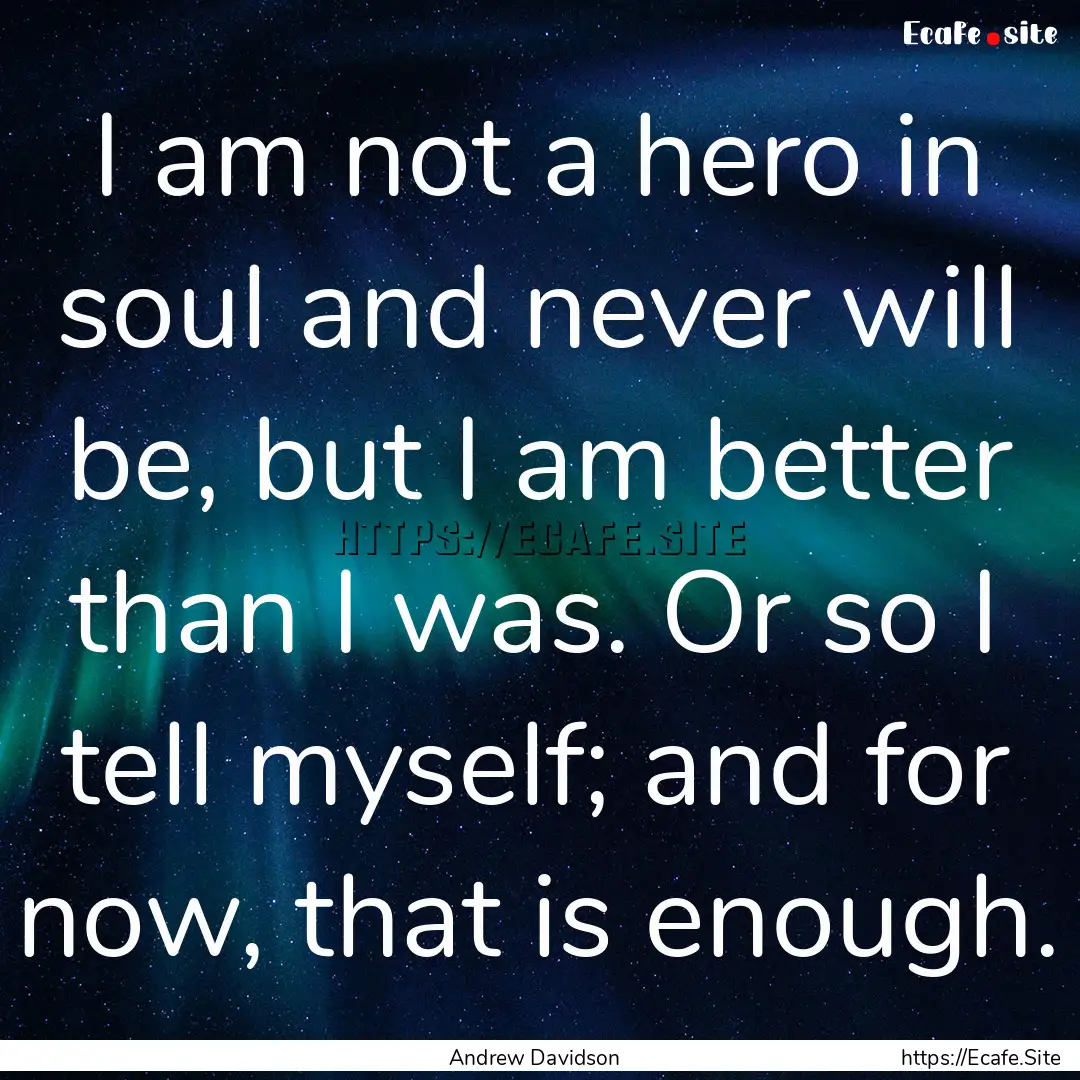 Ecafe.site

I am not a hero in soul and never will be, but I am better than I was. Or so I tell myself; and for now, that is enough.

HTTPS://ECAFE.SITE

Andrew Davidson

https://Ecafe.Site